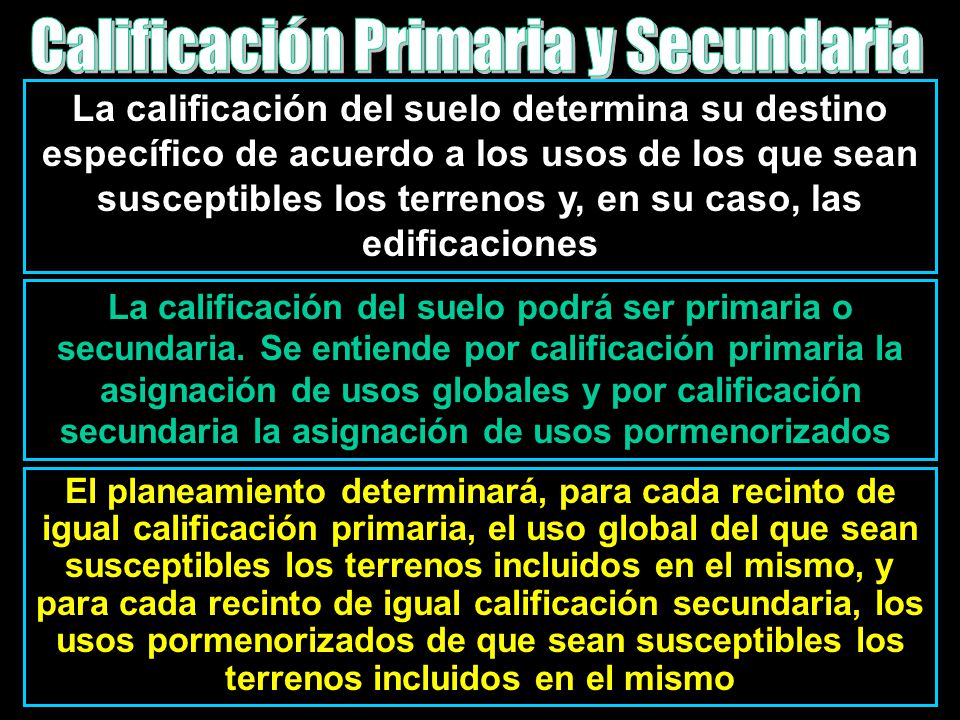 Calificación Primaria y Secundaria

La calificación del suelo determina su destino específico de acuerdo a los usos de los que sean susceptibles los terrenos y, en su caso, las edificaciones

La calificación del suelo podrá ser primaria o secundaria. Se entiende por calificación primaria la asignación de usos globales y por calificación secundaria la asignación de usos pormenorizados

El planeamiento determinará, para cada recinto de igual calificación primaria, el uso global del que sean susceptibles los terrenos incluidos en el mismo, y para cada recinto de igual calificación secundaria, los usos pormenorizados de que sean susceptibles los terrenos incluidos en el mismo